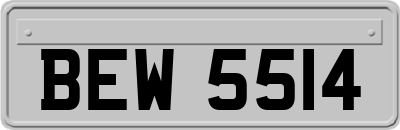 BEW 5514